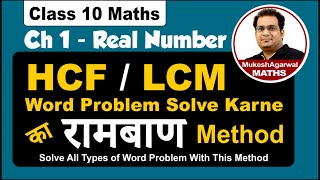 Class 10 Maths

Ch 1 - Real Number

MukeshAgarwal
MATHS

HCF / LCM
Word Problem Solve Karne
का रामबाण Method

Solve All Types of Word Problem With This Method